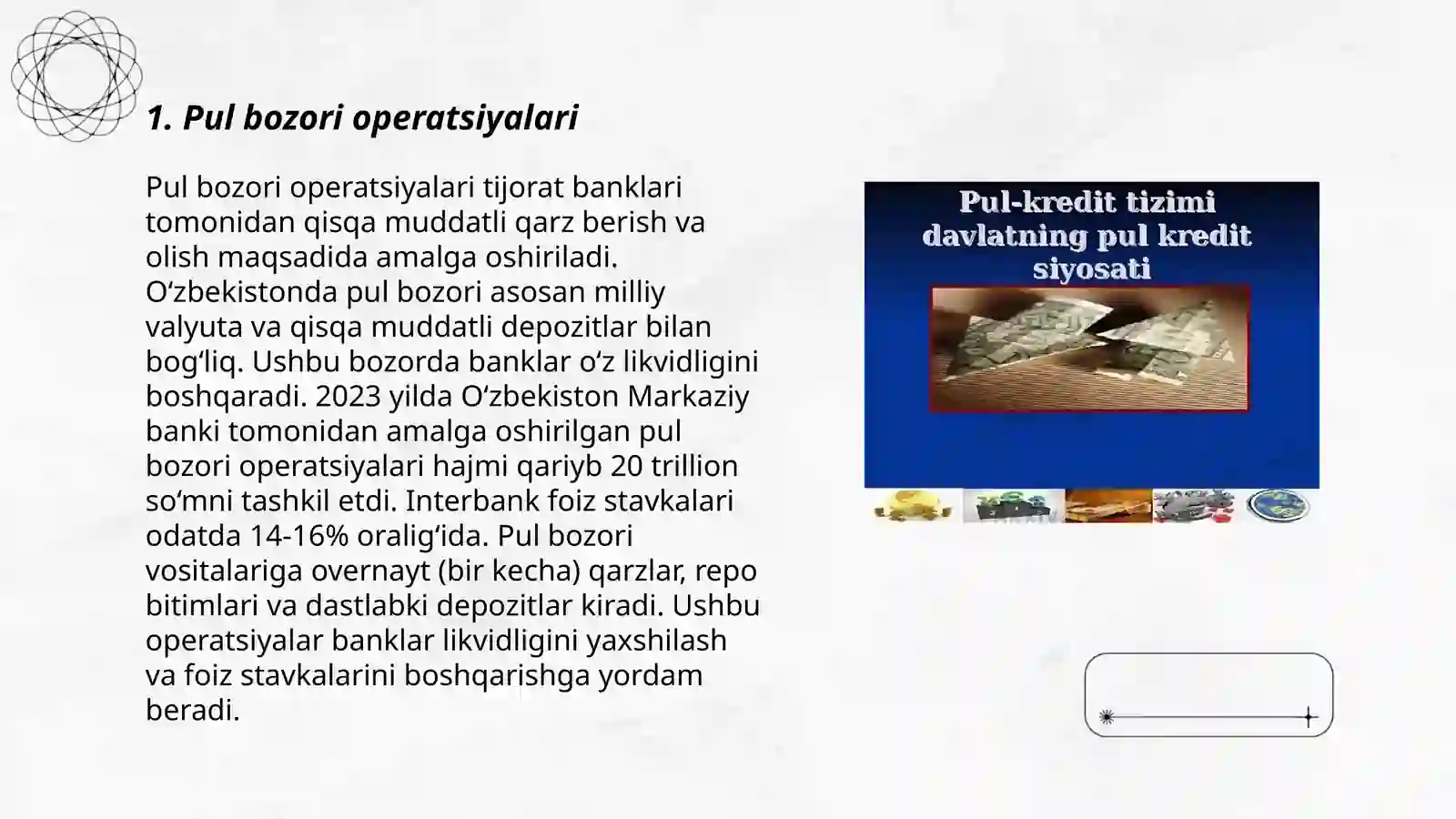 1. Pul bozori operatsiyalari

Pul bozori operatsiyalari tijorat banklari tomonidan qisqa muddatli qarz berish va olish maqsadida amalga oshiriladi. O‘zbekistonda pul bozori asosan milliy valyuta va qisqa muddatli depozitlar bilan bog‘liq. Ushbu bozorda banklar o‘z likvidligini boshqaradi. 2023 yilda O‘zbekiston Markaziy banki tomonidan amalga oshirilgan pul bozori operatsiyalari hajmi qariyb 20 trillion so‘mni tashkil etdi. Interbank foiz stavkalari odatda 14-16% oralig‘ida. Pul bozori vositalariga overnayt (bir kecha) qarzlar, repo bitimlari va dastlabki depozitlar kiradi. Ushbu operatsiyalar banklar likvidligini yaxshilash va foiz stavkalarini boshqarishga yordam beradi.

Pul-kredit tizimi davlatning pul kredit siyosati